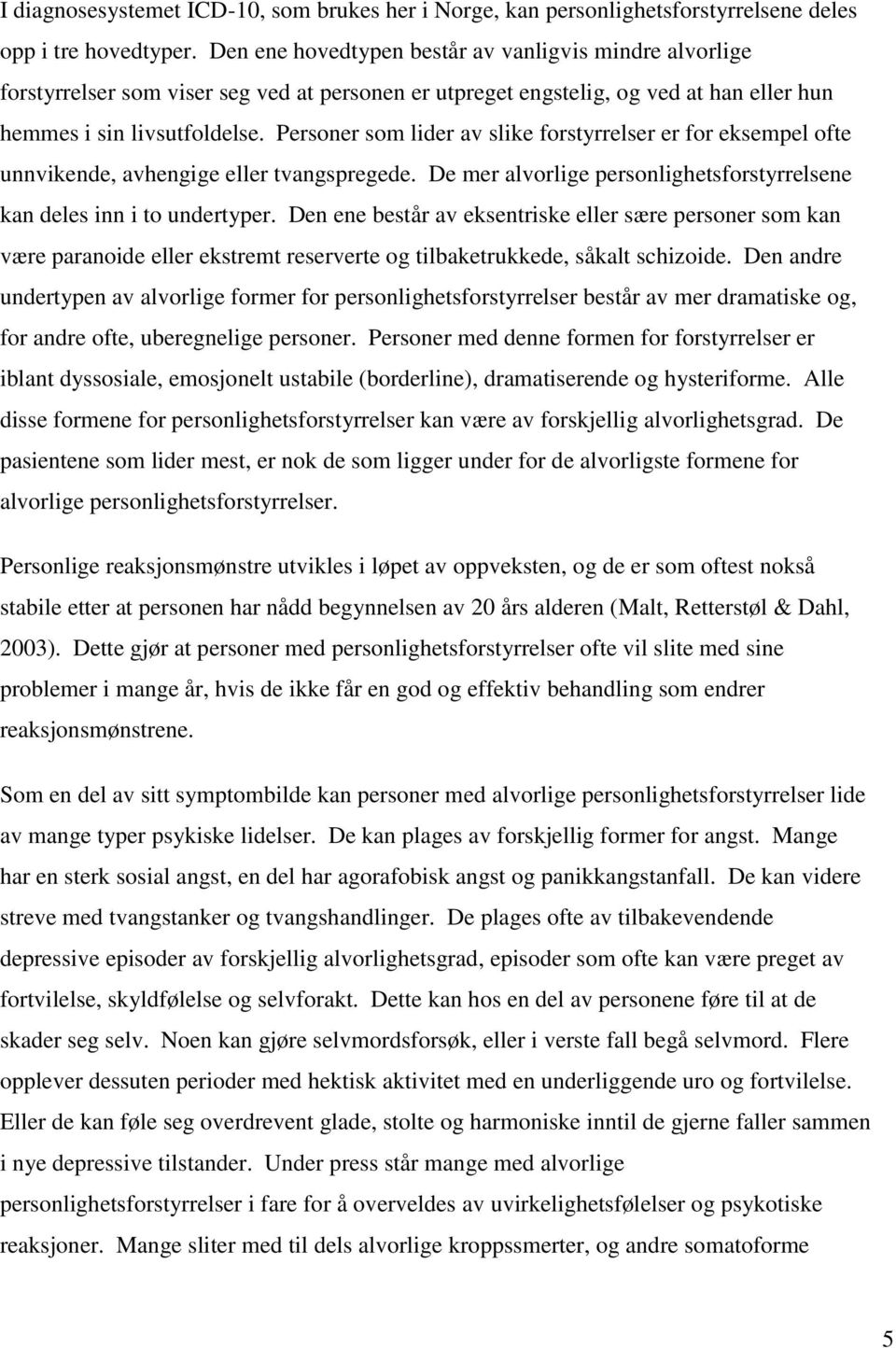 I diagnosesystemet ICD-10, som brukes her i Norge, kan personlighetsforstyrrelsene deles opp i tre hovedtyper. Den ene hovedtypen består av vanligvis mindre alvorlige forstyrrelser som viser seg ved at personen er utpreget engstelig, og ved at han eller hun hemmes i sin livsutfoldelse. Personer som lider av slike forstyrrelser er for eksempel ofte unnvikende, avhengige eller tvangspregede. De mer alvorlige personlighetsforstyrrelsene kan deles inn i to undertyper. Den ene består av eksentriske eller sære personer som kan være paranoide eller ekstremt reserverte og tilbaketrukkede, såkalt schizoide. Den andre undertypen av alvorlige former for personlighetsforstyrrelser består av mer dramatiske og, for andre ofte, uberegnelige personer. Personer med denne formen for forstyrrelser er iblant dyssosiale, emosjonelt ustabile (borderline), dramatiserende og hysteriforme. Alle disse formene for personlighetsforstyrrelser kan være av forskjellig alvorlighetsgrad. De pasientene som lider mest, er nok de som ligger under for de alvorligste formene for alvorlige personlighetsforstyrrelser.

Personlige reaksjonsmønstre utvikles i løpet av oppveksten, og de er som oftest nokså stabile etter at personen har nådd begynnelsen av 20 års alderen (Malt, Retterstøl & Dahl, 2003). Dette gjør at personer med personlighetsforstyrrelser ofte vil slite med sine problemer i mange år, hvis de ikke får en god og effektiv behandling som endrer reaksjonsmønstrene.

Som en del av sitt symptombilde kan personer med alvorlige personlighetsforstyrrelser lide av mange typer psykiske lidelser. De kan plages av forskjellig former for angst. Mange har en sterk sosial angst, en del har agorafobisk angst og panikkangstanfall. De kan videre streve med tvangstanker og tvangshandlinger. De plages ofte av tilbakevendende depressive episoder av forskjellig alvorlighetsgrad, episoder som ofte kan være preget av fortvilelse, skyldfølelse og selvforakt. Dette kan hos en del av personene føre til at de skader seg selv. Noen kan gjøre selvmordsforsøk, eller i verste fall begå selvmord. Flere opplever dessuten perioder med hektisk aktivitet med en underliggende uro og fortvilelse. Eller de kan føle seg overdrevent glade, stolte og harmoniske inntil de gjerne faller sammen i nye depressive tilstander. Under press står mange med alvorlige personlighetsforstyrrelser i fare for å overveldes av uvirkelighetsfølelser og psykotiske reaksjoner. Mange sliter med til dels alvorlige kroppssmerter, og andre somatoforme

5